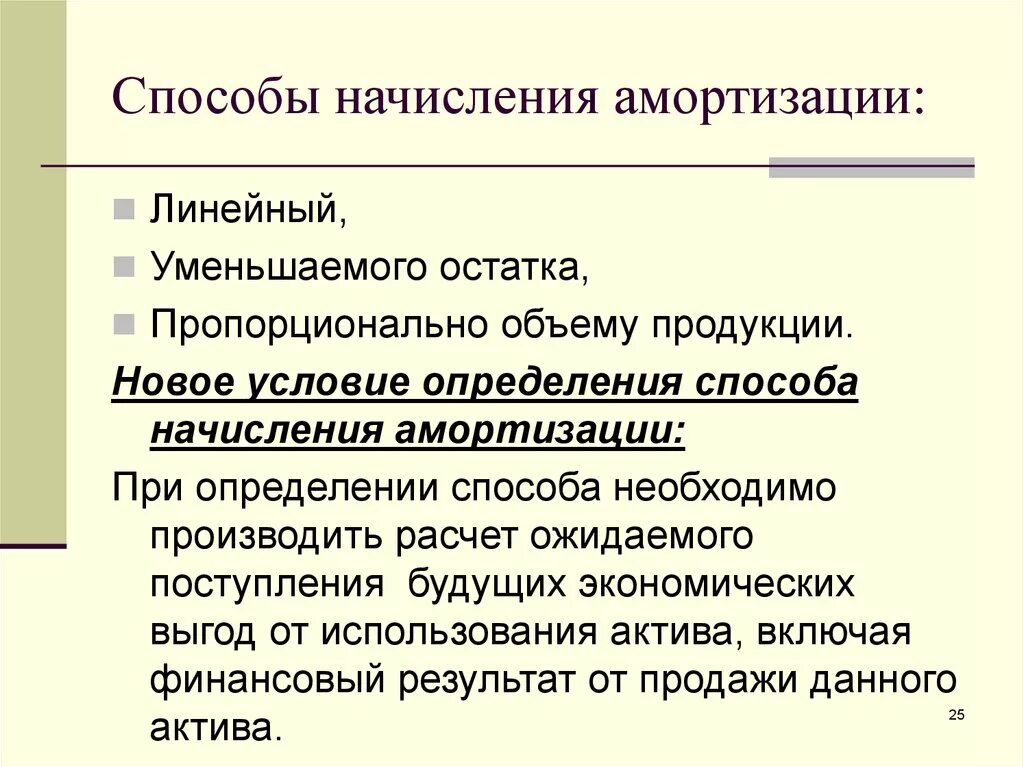 Способы начисления амортизации:

Линейный,

Уменьшаемого остатка,

Пропорционально объему продукции.

Новое условие определения способа начисления амортизации:

При определении способа необходимо производить расчет ожидаемого поступления будущих экономических выгод от использования актива, включая финансовый результат от продажи данного актива.

25